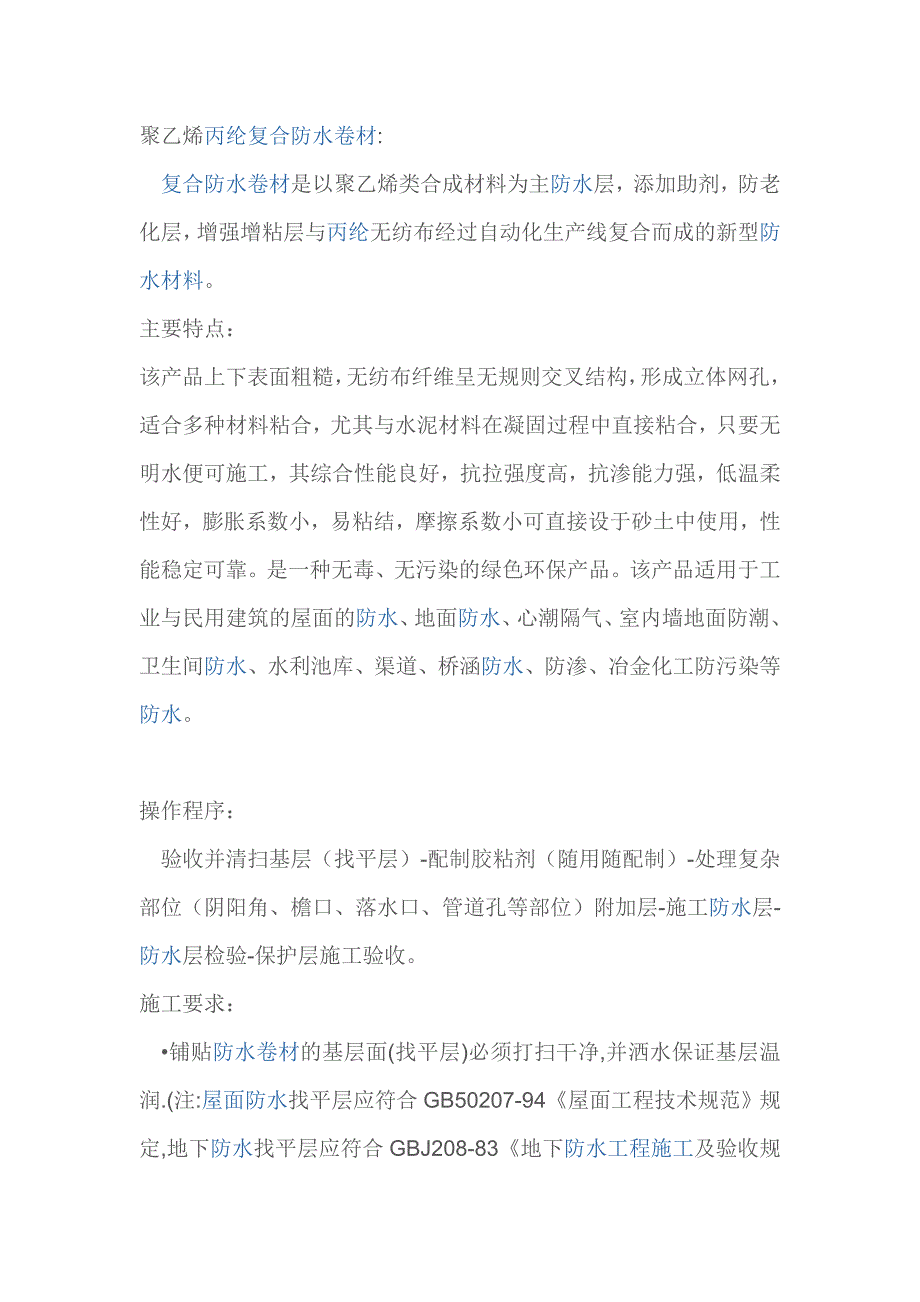 聚乙烯丙纶复合防水卷材:

复合防水卷材是以聚乙烯类合成材料为主防水层，添加助剂，防老化层，增强增粘层与丙纶无纺布经过自动化生产线复合而成的新型防水材料。

主要特点：

该产品上下表面粗糙，无纺布纤维呈无规则交叉结构，形成立体网孔，适合多种材料粘合，尤其与水泥材料在凝固过程中直接粘合，只要无明水便可施工，其综合性能良好，抗拉强度高，抗渗能力强，低温柔性好，膨胀系数小，易粘结，摩擦系数小可直接设于砂土中使用，性能稳定可靠。是一种无毒、无污染的绿色环保产品。该产品适用于工业与民用建筑的屋面的防水、地面防水、心潮隔气、室内墙地面防潮、卫生间防水、水利池库、渠道、桥涵防水、防渗、冶金化工防污染等防水。

操作程序：

验收并清扫基层（找平层）-配制胶粘剂（随用随配制）-处理复杂部位（阴阳角、檐口、落水口、管道孔等部位）附加层-施工防水层-防水层检验-保护层施工验收。

施工要求：

•铺贴防水卷材的基层面(找平层)必须打扫干净,并洒水保证基层温润.(注:屋面防水找平层应符合 GB50207-94《屋面工程技术规范》规定,地下防水找平层应符合 GBJ208-83《地下防水工程施工及验收规